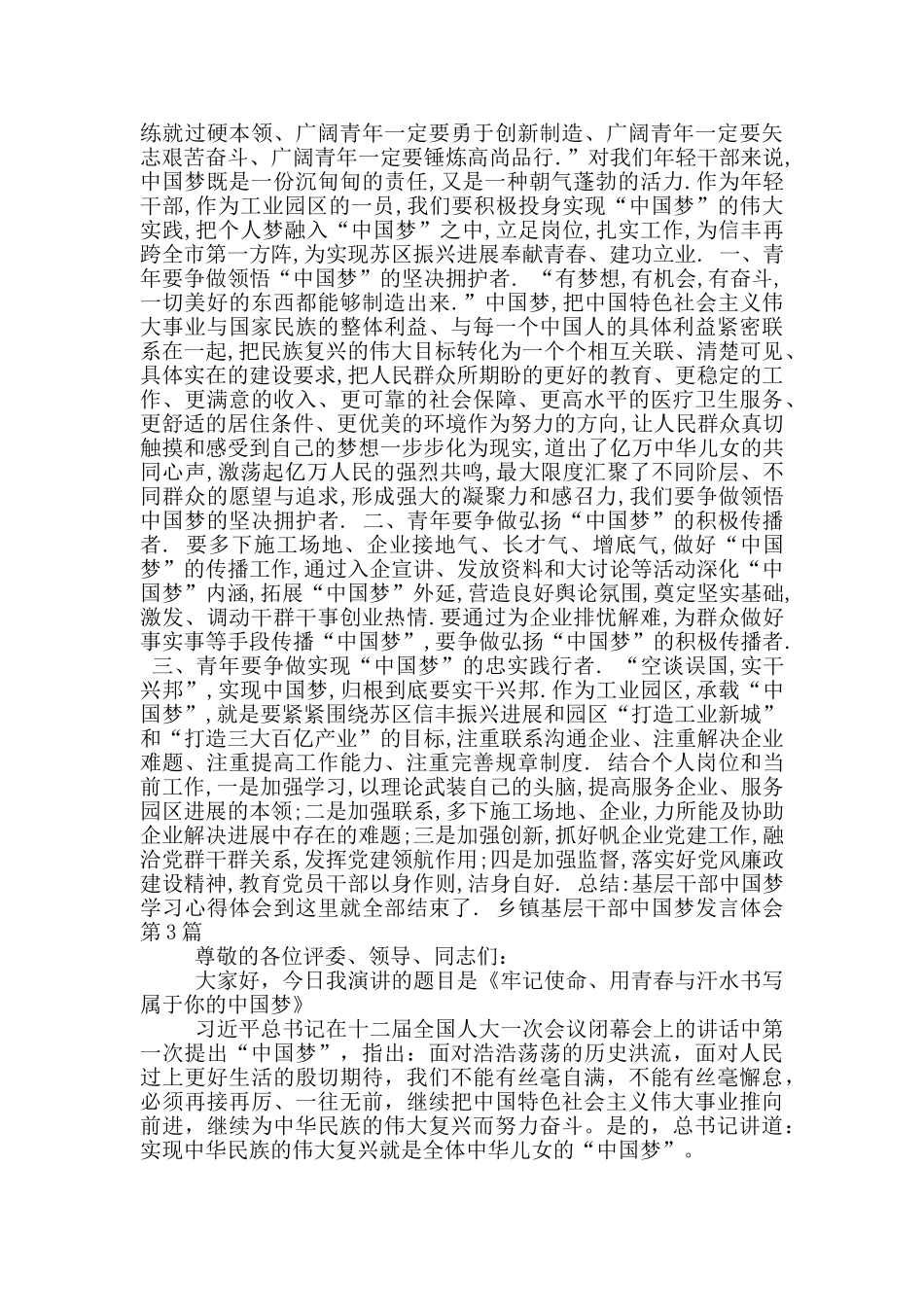 练就过硬本领、广阔青年一定要勇于创新制造、广阔青年一定要矢志艰苦奋斗、广阔青年一定要锤炼高尚品行.”对我们年轻干部来说,中国梦既是一份沉甸甸的责任,又是一种朝气蓬勃的活力.作为年轻干部,作为工业园区的一员,我们要积极投身实现“中国梦”的伟大实践,把个人梦融入“中国梦”之中,立足岗位,扎实工作,为信丰再跨全市第一方阵,为实现苏区振兴进展奉献青春、建功立业. 一、青年要争做领悟“中国梦”的坚决拥护者. “有梦想,有机会,有奋斗,一切美好的东西都能够制造出来.”中国梦,把中国特色社会主义伟大事业与国家民族的整体利益、与每一个中国人的具体利益紧密联系在一起,把民族复兴的伟大目标转化为一个个相互关联、清楚可见、具体实在的建设要求,把人民群众所期盼的更好的教育、更稳定的工作、更满意的收入、更可靠的社会保障、更高水平的医疗卫生服务、更舒适的居住条件、更优美的环境作为努力的方向,让人民群众真切触摸和感受到自己的梦想一步步化为现实,道出了亿万中华儿女的共同心声,激荡起亿万人民的强烈共鸣,最大限度汇聚了不同阶层、不同群众的愿望与追求,形成强大的凝聚力和感召力,我们要争做领悟中国梦的坚决拥护者. 二、青年要争做弘扬“中国梦”的积极传播者. 要多下施工场地、企业接地气、长才气、增底气,做好“中国梦”的传播工作,通过入企宣讲、发放资料和大讨论等活动深化“中国梦”内涵,拓展“中国梦”外延,营造良好舆论氛围,奠定坚实基础,激发、调动干群干事创业热情.要通过为企业排忧解难,为群众做好事实事等手段传播“中国梦”,要争做弘扬“中国梦”的积极传播者. 三、青年要争做实现“中国梦”的忠实践行者. “空谈误国,实干兴邦”,实现中国梦,归根到底要实干兴邦.作为工业园区,承载“中国梦”,就是要紧紧围绕苏区信丰振兴进展和园区“打造工业新城”和“打造三大百亿产业”的目标,注重联系沟通企业、注重解决企业难题、注重提高工作能力、注重完善规章制度. 结合个人岗位和当前工作,一是加强学习,以理论武装自己的头脑,提高服务企业、服务园区进展的本领;二是加强联系,多下施工场地、企业,力所能及协助企业解决进展中存在的难题;三是加强创新,抓好帆企业党建工作,融洽党群干群关系,发挥党建领航作用;四是加强监督,落实好党风廉政建设精神,教育党员干部以身作则,洁身自好. 总结:基层干部中国梦学习心得体会到这里就全部结束了. 乡镇基层干部中国梦发言体会第3篇

尊敬的各位评委、领导、同志们:

大家好，今日我演讲的题目是《牢记使命、用青春与汗水书写属于你的中国梦》

习近平总书记在十二届全国人大一次会议闭幕会上的讲话中第一次提出“中国梦”，指出：面对浩浩荡荡的历史洪流，面对人民过上更好生活的殷切期待，我们不能有丝毫自满，不能有丝毫懈怠，必须再接再厉、一往无前，继续把中国特色社会主义伟大事业推向前进，继续为中华民族的伟大复兴而努力奋斗。是的，总书记讲道：实现中华民族的伟大复兴就是全体中华儿女的“中国梦”。